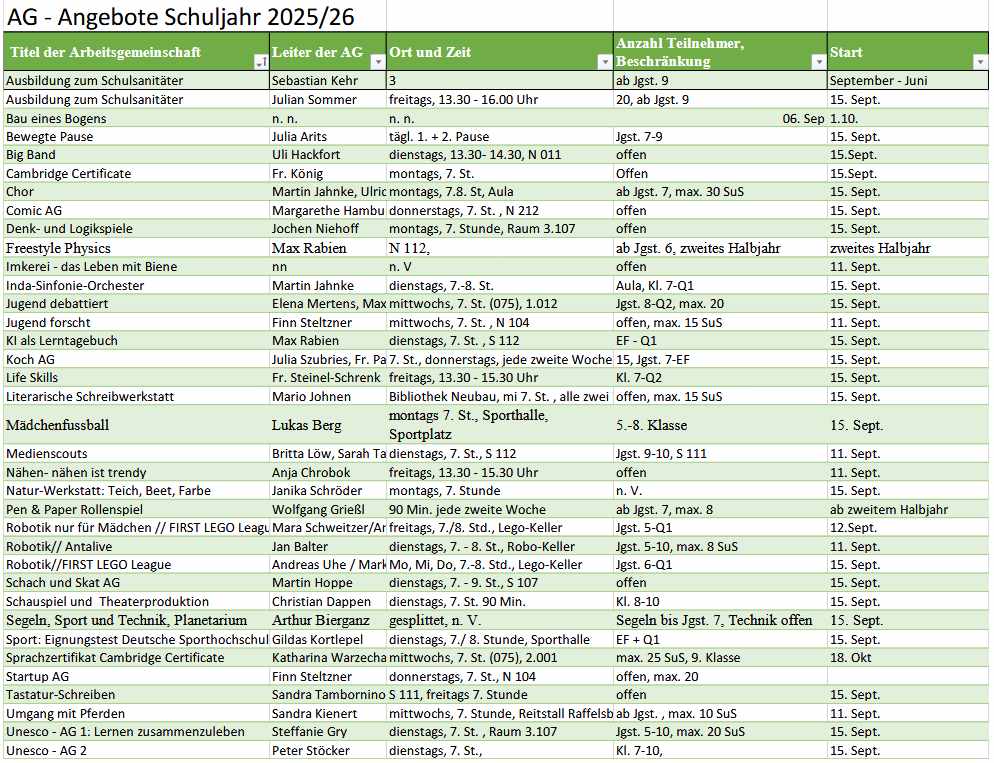 AG - Angebote Schuljahr 2025/26

| Titel der Arbeitsgemeinschaft | Leiter der AG | Ort und Zeit | Anzahl Teilnehmer, Beschränkung | Start |
|---|---|---|---|---|
| Ausbildung zum Schulsanitäter | Sebastian Kehr | 3 | ab Jgst. 9 | September - Juni |
| Ausbildung zum Schulsanitäter | Julian Sommer | freitags, 13.30 - 16.00 Uhr | 20, ab Jgst. 9 | 15. Sept. |
| Bau eines Bogens | n. n. | n. n. | 06. Sep | 1.10. |
| Bewegte Pause | Julia Arits | tägl. 1. + 2. Pause | Jgst. 7-9 | 15. Sept. |
| Big Band | Uli Hackfort | dienstags, 13.30- 14.30, N 011 | offen | 15.Sept. |
| Cambridge Certificate | Fr. König | montags, 7. St. | Offen | 15.Sept. |
| Chor | Martin Jahnke, Ulric | montags, 7.8. St, Aula | ab Jgst. 7, max. 30 SuS | 15. Sept. |
| Comic AG | Margarethe Hambu | donnerstags, 7. St. , N 212 | offen | 15. Sept. |
| Denk- und Logikspiele | Jochen Niehoff | montags, 7. Stunde, Raum 3.107 | offen | 15. Sept. |
| Freestyle Physics | Max Rabien | N 112, | ab Jgst. 6, zweites Halbjahr | zweites Halbjahr |
| Imkerei - das Leben mit Biene | nn | n. V | offen | 11. Sept. |
| Inda-Sinfonie-Orchester | Martin Jahnke | dienstags, 7.-8. St. | Aula, Kl. 7-Q1 | 15. Sept. |
| Jugend debattiert | Elena Mertens, Max | mittwochs, 7. St. (075), 1.012 | Jgst. 8-Q2, max. 20 | 15. Sept. |
| Jugend forscht | Finn Steltzner | mittwochs, 7. St. , N 104 | offen, max. 15 SuS | 11. Sept. |
| KI als Lerntagebuch | Max Rabien | dienstags, 7. St. , S 112 | EF - Q1 | 15. Sept. |
| Koch AG | Julia Szubries, Fr. Pa | 7. St., donnerstags, jede zweite Woche | 15, Jgst. 7-EF | 15. Sept. |
| Life Skills | Fr. Steinel-Schrenk | freitags, 13.30 - 15.30 Uhr | Kl. 7-Q2 | 15. Sept. |
| Literarische Schreibwerkstatt | Mario Johnen | Bibliothek Neubau, mi 7. St. , alle zwei | offen, max. 15 SuS | 15. Sept. |
| Mädchenfussball | Lukas Berg | montags 7. St., Sporthalle, Sportplatz | 5.-8. Klasse | 15. Sept. |
| Medienscouts | Britta Löw, Sarah Ta | dienstags, 7. St., S 112 | Jgst. 9-10, S 111 | 11. Sept. |
| Nähen- nähen ist trendy | Anja Chrobok | freitags, 13.30 - 15.30 Uhr | offen | 11. Sept. |
| Natur-Werkstatt: Teich, Beet, Farbe | Janika Schröder | montags, 7. Stunde | n. V. | 15. Sept. |
| Pen & Paper Rollenspiel | Wolfgang Grießl | 90 Min. jede zweite Woche | ab Jgst. 7, max. 8 | ab zweitem Halbjahr |
| Robotik nur für Mädchen // FIRST LEGO Leagu | Mara Schweitzer/Ar | freitags, 7./8. Std., Lego-Keller | Jgst. 5-Q1 | 12.Sept. |
| Robotik// Antalive | Jan Balter | dienstags, 7. - 8. St., Robo-Keller | Jgst. 5-10, max. 8 SuS | 11. Sept. |
| Robotik//FIRST LEGO League | Andreas Uhe / Mark | Mo, Mi, Do, 7.-8. Std., Lego-Keller | Jgst. 6-Q1 | 15. Sept. |
| Schach und Skat AG | Martin Hoppe | dienstags, 7. - 9. St., S 107 | offen | 15. Sept. |
| Schauspiel und Theaterproduktion | Christian Dappen | dienstags, 7. St. 90 Min. | Kl. 8-10 | 15. Sept. |
| Segeln, Sport und Technik, Planetarium | Arthur Bierganz | gesplittet, n. V. | Segeln bis Jgst. 7, Technik offen | 15. Sept. |
| Sport: Eignungstest Deutsche Sporthochschul | Gildas Kortlepel | dienstags, 7./ 8. Stunde, Sporthalle | EF + Q1 | 15. Sept. |
| Sprachzertifikat Cambridge Certificate | Katharina Warzecha | mittwochs, 7. St. (075), 2.001 | max. 25 SuS, 9. Klasse | 18. Okt |
| Startup AG | Finn Steltzner | donnerstags, 7. St., N 104 | offen, max. 20 | |
| Tastatur-Schreiben | Sandra Tambornino | S 111, freitags 7. Stunde | offen | 15. Sept. |
| Umgang mit Pferden | Sandra Kienert | mittwochs, 7. Stunde, Reitstall Raffelsb | ab Jgst. , max. 10 SuS | 11. Sept. |
| Unesco - AG 1: Lernen zusammenzuleben | Steffanie Gry | dienstags, 7. St. , Raum 3.107 | Jgst. 5-10, max. 20 SuS | 15. Sept. |
| Unesco - AG 2 | Peter Stöcker | dienstags, 7. St., | Kl. 7-10, | 15. Sept. |